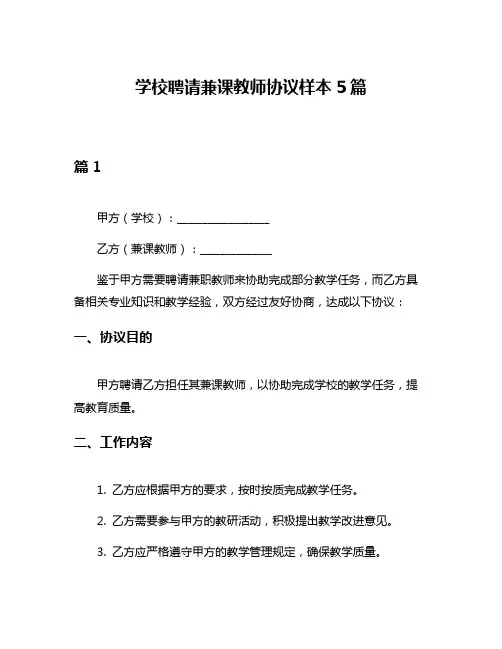 学校聘请兼课教师协议样本 5 篇

篇 1

甲方（学校）：________________

乙方（兼课教师）：____________

鉴于甲方需要聘请兼职教师来协助完成部分教学任务，而乙方具备相关专业知识和教学经验，双方经过友好协商，达成以下协议：

一、协议目的

甲方聘请乙方担任其兼课教师，以协助完成学校的教学任务，提高教育质量。

二、工作内容

1. 乙方应根据甲方的要求，按时按质完成教学任务。

2. 乙方需要参与甲方的教研活动，积极提出教学改进意见。

3. 乙方应严格遵守甲方的教学管理规定，确保教学质量。